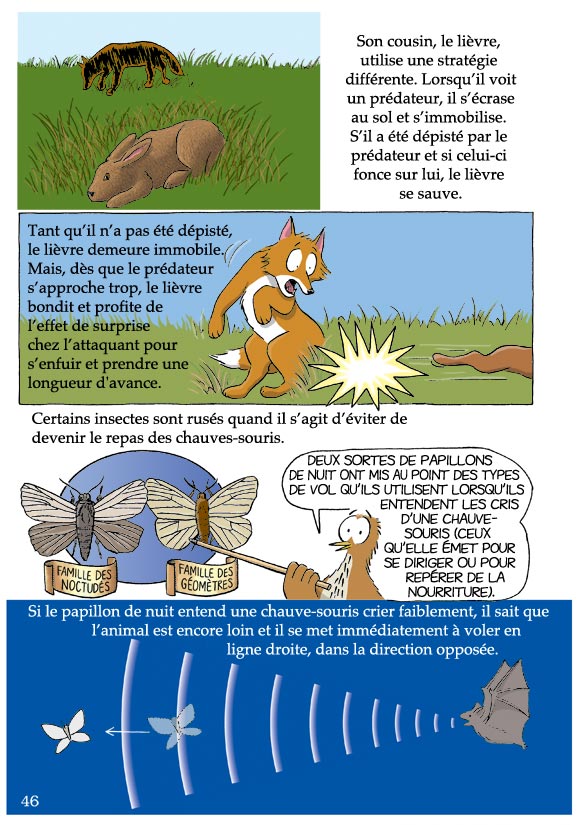 Son cousin, le lièvre, utilise une stratégie différente. Lorsqu'il voit un prédateur, il s'écrase au sol et s'immobilise. S'il a été dépisté par le prédateur et si celui-ci fonce sur lui, le lièvre se sauve.

Tant qu'il n'a pas été dépisté, le lièvre demeure immobile. Mais, dès que le prédateur s'approche trop, le lièvre bondit et profite de l'effet de surprise chez l'attaquant pour s'enfuir et prendre une longueur d'avance.

Certains insectes sont rusés quand il s'agit d'éviter de devenir le repas des chauves-souris.

FAMILLE DES NOCTUDÉS

FAMILLE DES GÉOMÈTRES

DEUX SORTES DE PAPILLONS DE NUIT ONT MIS AU POINT DES TYPES DE VOL QU'ILS UTILISENT LORSQU'ILS ENTENDENT LES CRIS D'UNE CHAUVE-SOURIS (CEUX QU'ELLE ÉMET POUR SE DIRIGER OU POUR REPÉRER DE LA NOURRITURE).

Si le papillon de nuit entend une chauve-souris crier faiblement, il sait que l'animal est encore loin et il se met immédiatement à voler en ligne droite, dans la direction opposée.

46